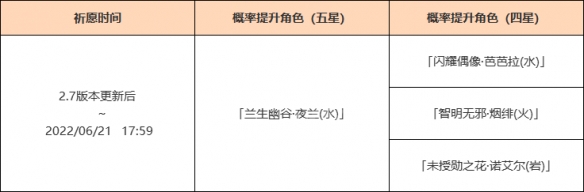 | 祈愿时间 | 概率提升角色（五星） | 概率提升角色（四星） |
|---|---|---|
| 2.7版本更新后 ~ 2022/06/21 17:59 | 「兰生幽谷·夜兰(水)」 | 「闪耀偶像·芭芭拉(水)」 |
| | | 「智明无邪·烟绯(火)」 |
| | | 「未授勋之花·诺艾尔(岩)」 |